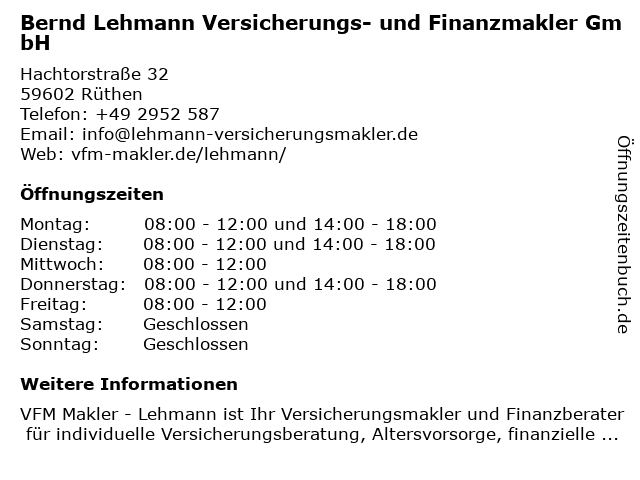 Bernd Lehmann Versicherungs- und Finanzmakler GmbH

Hachtorstraße 32
59602 Rüthen
Telefon: +49 2952 587
Email: info@lehmann-versicherungsmakler.de
Web: vfm-makler.de/lehmann/

Öffnungszeiten

Montag: 08:00 - 12:00 und 14:00 - 18:00
Dienstag: 08:00 - 12:00 und 14:00 - 18:00
Mittwoch: 08:00 - 12:00
Donnerstag: 08:00 - 12:00 und 14:00 - 18:00
Freitag: 08:00 - 12:00
Samstag: Geschlossen
Sonntag: Geschlossen

Weitere Informationen

VFM Makler - Lehmann ist Ihr Versicherungsmakler und Finanzberater für individuelle Versicherungsberatung, Altersvorsorge, finanzielle ...

Öffnungszeitenbuch.de